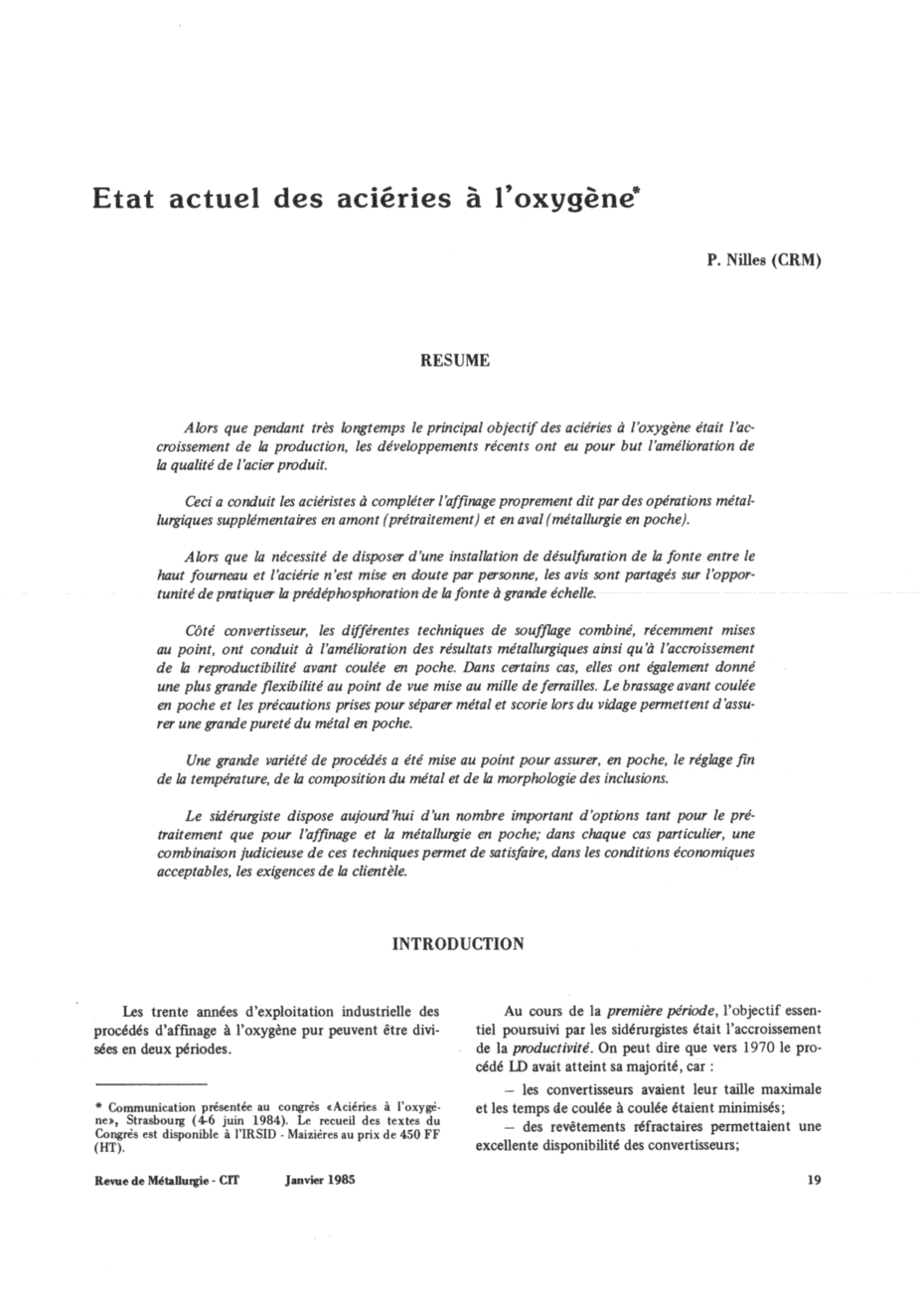 Etat actuel des aciéries à l'oxygène*

P. Nilles (CRM)

RESUME

Alors que pendant très longtemps le principal objectif des aciéries à l'oxygène était l'accroissement de la production, les développements récents ont eu pour but l'amélioration de la qualité de l'acier produit.

Ceci a conduit les aciéristes à compléter l'affinage proprement dit par des opérations métallurgiques supplémentaires en amont (prétraitement) et en aval (métallurgie en poche).

Alors que la nécessité de disposer d'une installation de désulfuration de la fonte entre le haut fourneau et l'aciérie n'est mise en doute par personne, les avis sont partagés sur l'opportunité de pratiquer la prédéphosphoration de la fonte à grande échelle.

Côté convertisseur, les différentes techniques de soufflage combiné, récemment mises au point, ont conduit à l'amélioration des résultats métallurgiques ainsi qu'à l'accroissement de la reproductibilité avant coulée en poche. Dans certains cas, elles ont également donné une plus grande flexibilité au point de vue mise au mille de ferrailles. Le brassage avant coulée en poche et les précautions prises pour séparer métal et scorie lors du vidage permettent d'assurer une grande pureté du métal en poche.

Une grande variété de procédés a été mise au point pour assurer, en poche, le réglage fin de la température, de la composition du métal et de la morphologie des inclusions.

Le sidérurgiste dispose aujourd'hui d'un nombre important d'options tant pour le prétraitement que pour l'affinage et la métallurgie en poche; dans chaque cas particulier, une combinaison judicieuse de ces techniques permet de satisfaire, dans les conditions économiques acceptables, les exigences de la clientèle.

INTRODUCTION

Les trente années d'exploitation industrielle des procédés d'affinage à l'oxygène pur peuvent être divisées en deux périodes.

* Communication présentée au congrès «Aciéries à l'oxygène», Strasbourg (4-6 juin 1984). Le recueil des textes du Congrès est disponible à l'IRSID - Maizières au prix de 450 FF (HT).

Au cours de la première période, l'objectif essentiel poursuivi par les sidérurgistes était l'accroissement de la productivité. On peut dire que vers 1970 le procédé LD avait atteint sa majorité, car :

— les convertisseurs avaient leur taille maximale et les temps de coulée à coulée étaient minimisés;

— des revêtements réfractaires permettaient une excellente disponibilité des convertisseurs;

Revue de Métallurgie - CIT Janvier 1985 19